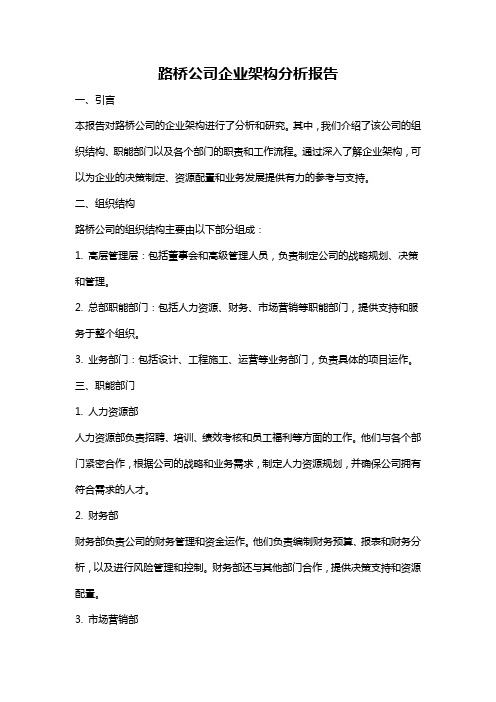 路桥公司企业架构分析报告

一、引言

本报告对路桥公司的企业架构进行了分析和研究。其中，我们介绍了该公司的组织结构、职能部门以及各个部门的职责和工作流程。通过深入了解企业架构，可以为企业的决策制定、资源配置和业务发展提供有力的参考与支持。

二、组织结构

路桥公司的组织结构主要由以下部分组成：

1. 高层管理层：包括董事会和高级管理人员，负责制定公司的战略规划、决策和管理。

2. 总部职能部门：包括人力资源、财务、市场营销等职能部门，提供支持和服务于整个组织。

3. 业务部门：包括设计、工程施工、运营等业务部门，负责具体的项目运作。

三、职能部门

1. 人力资源部

人力资源部负责招聘、培训、绩效考核和员工福利等方面的工作。他们与各个部门紧密合作，根据公司的战略和业务需求，制定人力资源规划，并确保公司拥有符合需求的人才。

2. 财务部

财务部负责公司的财务管理和资金运作。他们负责编制财务预算、报表和财务分析，以及进行风险管理和控制。财务部还与其他部门合作，提供决策支持和资源配置。

3. 市场营销部